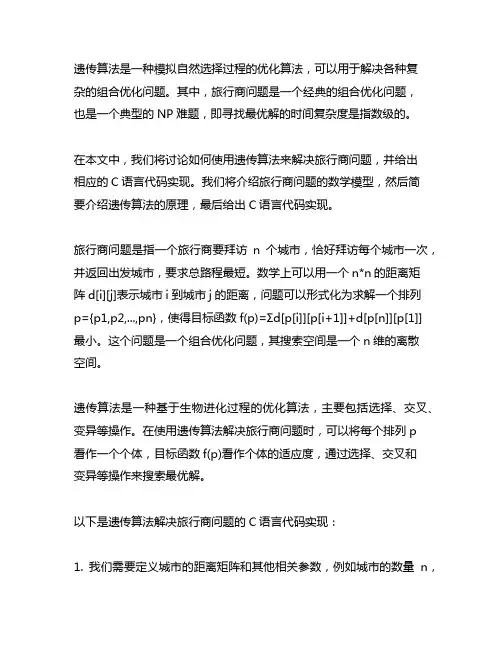 遗传算法是一种模拟自然选择过程的优化算法，可以用于解决各种复杂的组合优化问题。其中，旅行商问题是一个经典的组合优化问题，也是一个典型的 NP 难题，即寻找最优解的时间复杂度是指数级的。

在本文中，我们将讨论如何使用遗传算法来解决旅行商问题，并给出相应的 C 语言代码实现。我们将介绍旅行商问题的数学模型，然后简要介绍遗传算法的原理，最后给出 C 语言代码实现。

旅行商问题是指一个旅行商要拜访 n 个城市，恰好拜访每个城市一次，并返回出发城市，要求总路程最短。数学上可以用一个 n*n 的距离矩阵 d[i][j]表示城市 i 到城市 j 的距离，问题可以形式化为求解一个排列 p={p1,p2,...,pn}，使得目标函数 f(p)=Σd[p[i]][p[i+1]]+d[p[n]][p[1]]最小。这个问题是一个组合优化问题，其搜索空间是一个 n 维的离散空间。

遗传算法是一种基于生物进化过程的优化算法，主要包括选择、交叉、变异等操作。在使用遗传算法解决旅行商问题时，可以将每个排列 p 看作一个个体，目标函数 f(p)看作个体的适应度，通过选择、交叉和变异等操作来搜索最优解。

以下是遗传算法解决旅行商问题的 C 语言代码实现：

1. 我们需要定义城市的距离矩阵和其他相关参数，例如城市的数量 n，